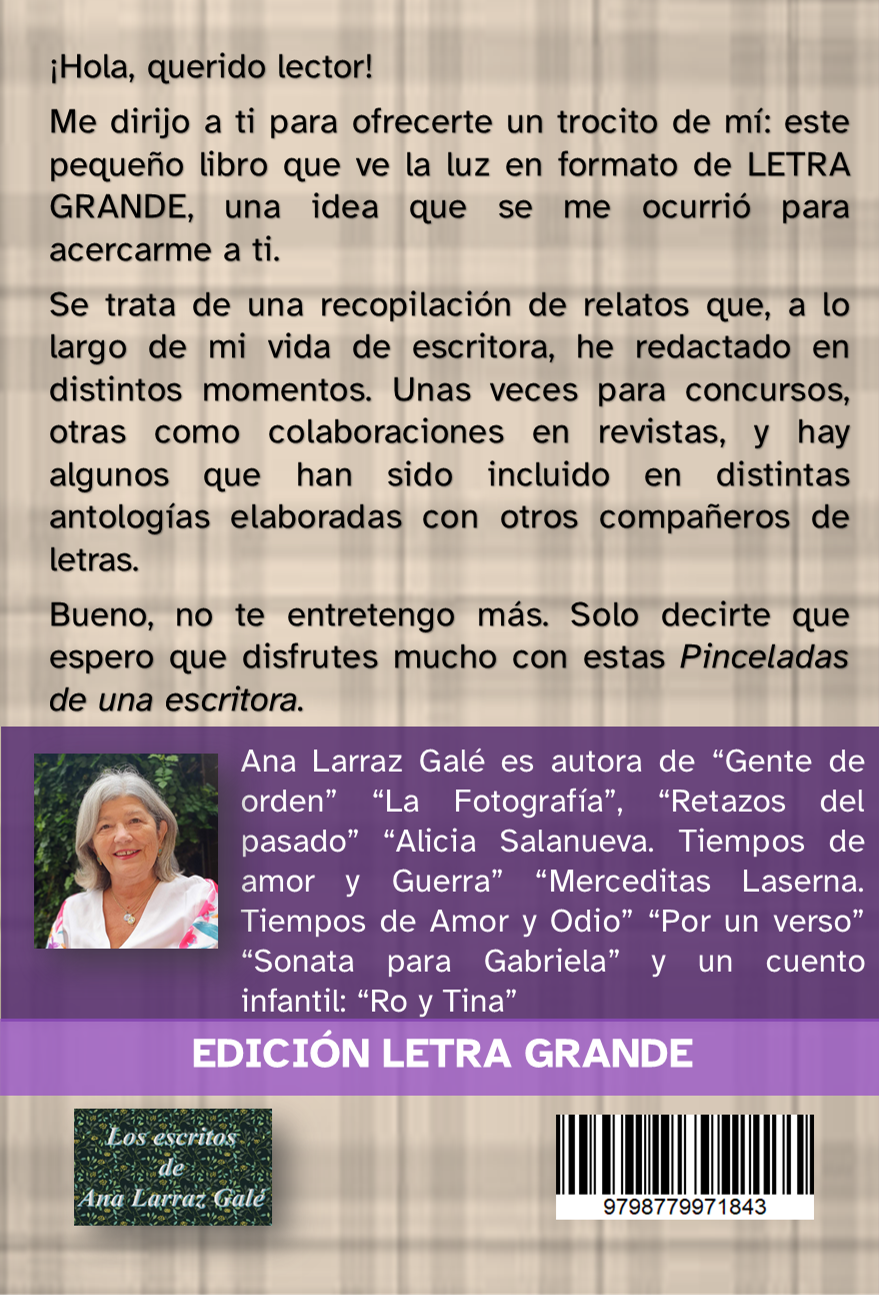 ¡Hola, querido lector!

Me dirijo a ti para ofrecerte un trocito de mí: este pequeño libro que ve la luz en formato de LETRA GRANDE, una idea que se me ocurrió para acercarme a ti.

Se trata de una recopilación de relatos que, a lo largo de mi vida de escritora, he redactado en distintos momentos. Unas veces para concursos, otras como colaboraciones en revistas, y hay algunos que han sido incluido en distintas antologías elaboradas con otros compañeros de letras.

Bueno, no te entretengo más. Solo decirte que espero que disfrutes mucho con estas Pinceladas de una escritora.

Ana Larraz Galé es autora de "Gente de orden" "La Fotografía", "Retazos del pasado" "Alicia Salanueva. Tiempos de amor y Guerra" "Merceditas Laserna. Tiempos de Amor y Odio" "Por un verso" "Sonata para Gabriela" y un cuento infantil: "Ro y Tina"

EDICIÓN LETRA GRANDE

Los escritos
de
Ana Larraz Galé

9798779971843